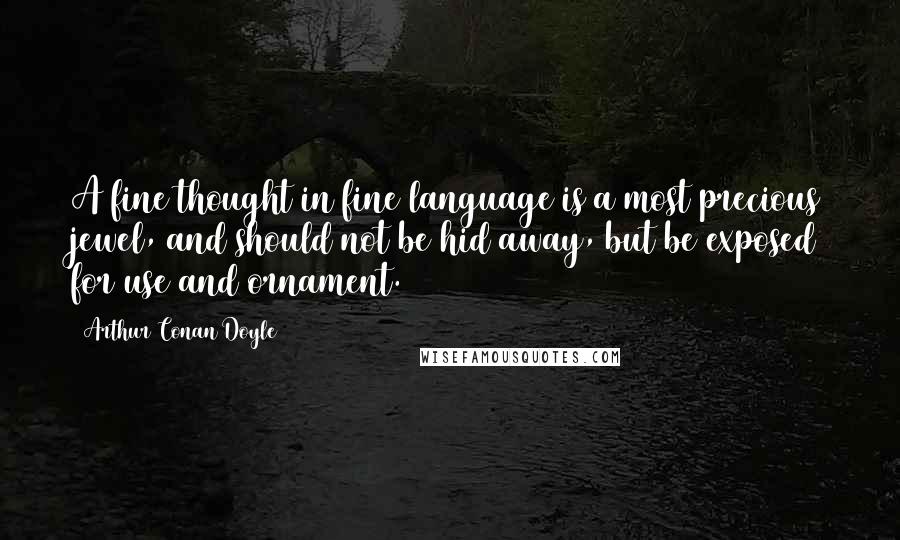 A fine thought in fine language is a most precious jewel, and should not be hid away, but be exposed for use and ornament.

Arthur Conan Doyle

WISEFAMOUSQUOTES.COM